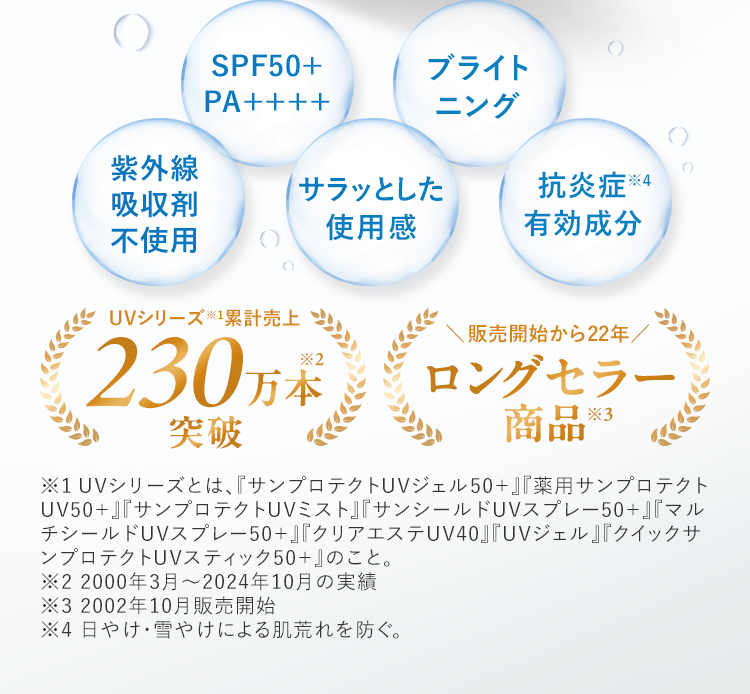 SPF50+ PA++++

ブライトニング

紫外線吸収剤不使用

サラッとした使用感

抗炎症※4 有効成分

UVシリーズ※1累計売上
230万本※2
突破

＼販売開始から22年／
ロングセラー商品※3

※1 UVシリーズとは、『サンプロテクトUVジェル50+』『薬用サンプロテクトUV50+』『サンプロテクトUVミスト』『サンシールドUVスプレー50+』『マルチシールドUVスプレー50+』『クリアエステUV40』『UVジェル』『クイックサンプロテクトUVスティック50+』のこと。
※2 2000年3月～2024年10月の実績
※3 2002年10月販売開始
※4 日やけ・雪やけによる肌荒れを防ぐ。